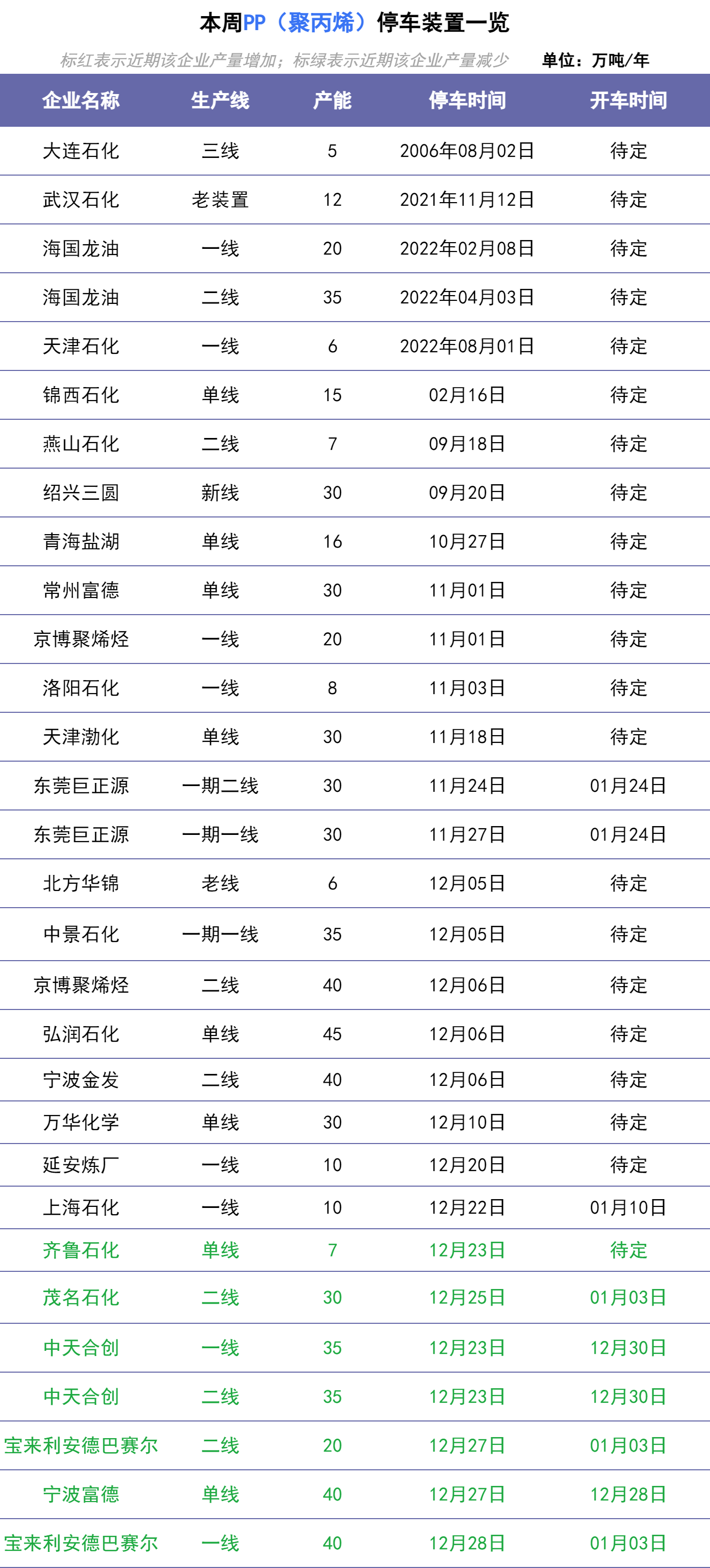 本周PP（聚丙烯）停车装置一览

标红表示近期该企业产量增加；标绿表示近期该企业产量减少　单位：万吨/年

| 企业名称 | 生产线 | 产能 | 停车时间 | 开车时间 |
|---|---|---|---|---|
| 大连石化 | 三线 | 5 | 2006年08月02日 | 待定 |
| 武汉石化 | 老装置 | 12 | 2021年11月12日 | 待定 |
| 海国龙油 | 一线 | 20 | 2022年02月08日 | 待定 |
| 海国龙油 | 二线 | 35 | 2022年04月03日 | 待定 |
| 天津石化 | 一线 | 6 | 2022年08月01日 | 待定 |
| 锦西石化 | 单线 | 15 | 02月16日 | 待定 |
| 燕山石化 | 二线 | 7 | 09月18日 | 待定 |
| 绍兴三圆 | 新线 | 30 | 09月20日 | 待定 |
| 青海盐湖 | 单线 | 16 | 10月27日 | 待定 |
| 常州富德 | 单线 | 30 | 11月01日 | 待定 |
| 京博聚烯烃 | 一线 | 20 | 11月01日 | 待定 |
| 洛阳石化 | 一线 | 8 | 11月03日 | 待定 |
| 天津渤化 | 单线 | 30 | 11月18日 | 待定 |
| 东莞巨正源 | 一期二线 | 30 | 11月24日 | 01月24日 |
| 东莞巨正源 | 一期一线 | 30 | 11月27日 | 01月24日 |
| 北方华锦 | 老线 | 6 | 12月05日 | 待定 |
| 中景石化 | 一期一线 | 35 | 12月05日 | 待定 |
| 京博聚烯烃 | 二线 | 40 | 12月06日 | 待定 |
| 弘润石化 | 单线 | 45 | 12月06日 | 待定 |
| 宁波金发 | 二线 | 40 | 12月06日 | 待定 |
| 万华化学 | 单线 | 30 | 12月10日 | 待定 |
| 延安炼厂 | 一线 | 10 | 12月20日 | 待定 |
| 上海石化 | 一线 | 10 | 12月22日 | 01月10日 |
| 齐鲁石化 | 单线 | 7 | 12月23日 | 待定 |
| 茂名石化 | 二线 | 30 | 12月25日 | 01月03日 |
| 中天合创 | 一线 | 35 | 12月23日 | 12月30日 |
| 中天合创 | 二线 | 35 | 12月23日 | 12月30日 |
| 宝来利安德巴赛尔 | 二线 | 20 | 12月27日 | 01月03日 |
| 宁波富德 | 单线 | 40 | 12月27日 | 12月28日 |
| 宝来利安德巴赛尔 | 一线 | 40 | 12月28日 | 01月03日 |